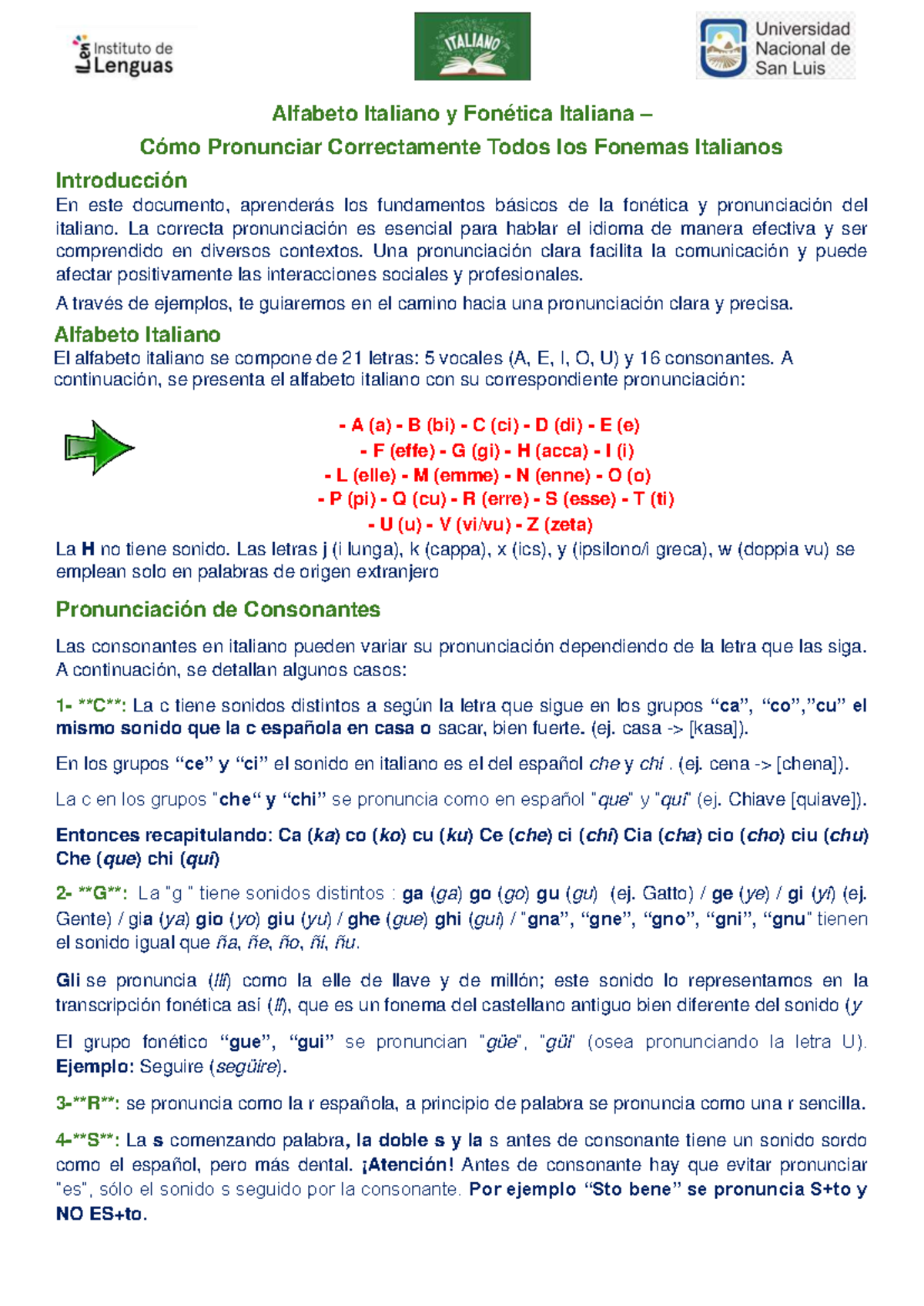 Instituto de Lenguas

ITALIANO

Universidad Nacional de San Luis

Alfabeto Italiano y Fonética Italiana –

Cómo Pronunciar Correctamente Todos los Fonemas Italianos

Introducción

En este documento, aprenderás los fundamentos básicos de la fonética y pronunciación del italiano. La correcta pronunciación es esencial para hablar el idioma de manera efectiva y ser comprendido en diversos contextos. Una pronunciación clara facilita la comunicación y puede afectar positivamente las interacciones sociales y profesionales.

A través de ejemplos, te guiaremos en el camino hacia una pronunciación clara y precisa.

Alfabeto Italiano

El alfabeto italiano se compone de 21 letras: 5 vocales (A, E, I, O, U) y 16 consonantes. A continuación, se presenta el alfabeto italiano con su correspondiente pronunciación:

- A (a) - B (bi) - C (ci) - D (di) - E (e)
- F (effe) - G (gi) - H (acca) - I (i)
- L (elle) - M (emme) - N (enne) - O (o)
- P (pi) - Q (cu) - R (erre) - S (esse) - T (ti)
- U (u) - V (vi/vu) - Z (zeta)

La H no tiene sonido. Las letras j (i lunga), k (cappa), x (ics), y (ipsilono/i greca), w (doppia vu) se emplean solo en palabras de origen extranjero

Pronunciación de Consonantes

Las consonantes en italiano pueden variar su pronunciación dependiendo de la letra que las siga. A continuación, se detallan algunos casos:

1- **C**: La c tiene sonidos distintos a según la letra que sigue en los grupos "ca", "co","cu" el mismo sonido que la c española en casa o sacar, bien fuerte. (ej. casa -> [kasa]).

En los grupos "ce" y "ci" el sonido en italiano es el del español che y chi . (ej. cena -> [chena]).

La c en los grupos "che" y "chi" se pronuncia como en español "que" y "qui" (ej. Chiave [quiave]).

Entonces recapitulando: Ca (ka) co (ko) cu (ku) Ce (che) ci (chi) Cia (cha) cio (cho) ciu (chu) Che (que) chi (qui)

2- **G**: La "g " tiene sonidos distintos : ga (ga) go (go) gu (gu) (ej. Gatto) / ge (ye) / gi (yi) (ej. Gente) / gia (ya) gio (yo) giu (yu) / ghe (gue) ghi (gui) / "gna", "gne", "gno", "gni", "gnu" tienen el sonido igual que ña, ñe, ño, ñi, ñu.

Gli se pronuncia (lli) como la elle de llave y de millón; este sonido lo representamos en la transcripción fonética así (ll), que es un fonema del castellano antiguo bien diferente del sonido (y

El grupo fonético "gue", "gui" se pronuncian "güe", "güi" (osea pronunciando la letra U). Ejemplo: Seguire (següire).

3-**R**: se pronuncia como la r española, a principio de palabra se pronuncia como una r sencilla.

4-**S**: La s comenzando palabra, la doble s y la s antes de consonante tiene un sonido sordo como el español, pero más dental. ¡Atención! Antes de consonante hay que evitar pronunciar "es", sólo el sonido s seguido por la consonante. Por ejemplo "Sto bene" se pronuncia S+to y NO ES+to.